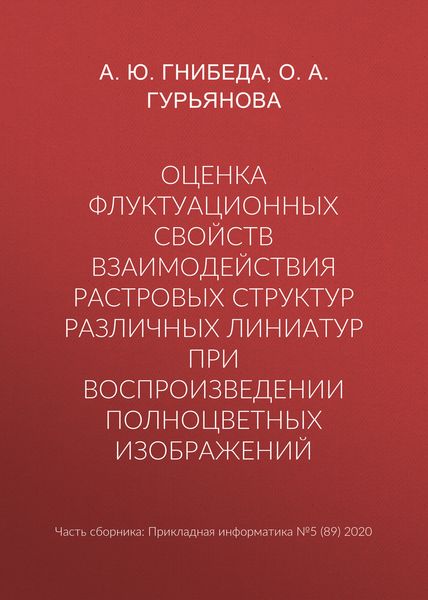 А. Ю. ГНИБЕДА, О. А. ГУРЬЯНОВА

ОЦЕНКА ФЛУКТУАЦИОННЫХ СВОЙСТВ ВЗАИМОДЕЙСТВИЯ РАСТРОВЫХ СТРУКТУР РАЗЛИЧНЫХ ЛИНИАТУР ПРИ ВОСПРОИЗВЕДЕНИИ ПОЛНОЦВЕТНЫХ ИЗОБРАЖЕНИЙ

Часть сборника: Прикладная информатика №5 (89) 2020